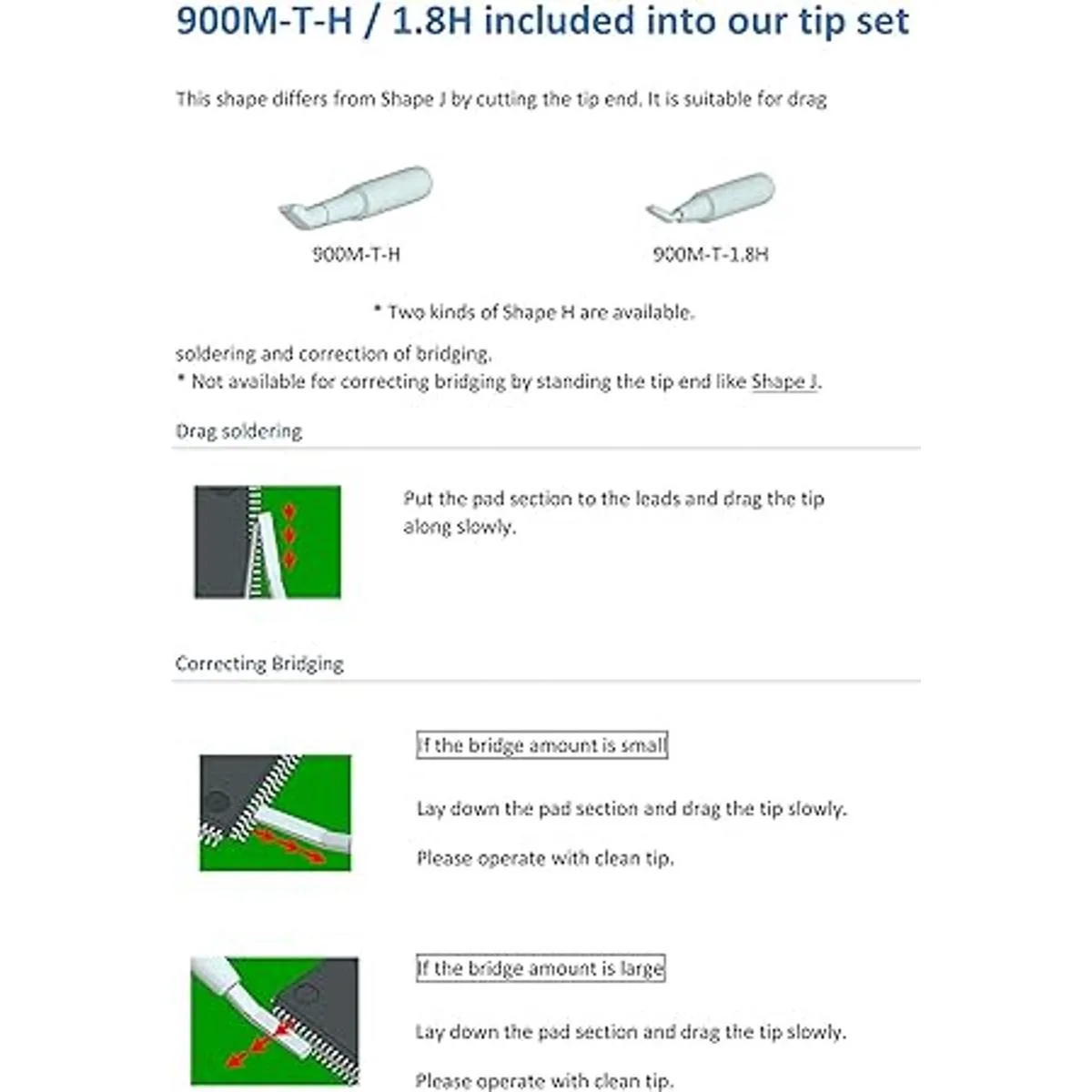 900M-T-H / 1.8H included into our tip set

This shape differs from Shape J by cutting the tip end. It is suitable for drag

900M-T-H

900M-T-1.8H

* Two kinds of Shape H are available.

soldering and correction of bridging.
* Not available for correcting bridging by standing the tip end like Shape J.

Drag soldering

Put the pad section to the leads and drag the tip along slowly.

Correcting Bridging

If the bridge amount is small

Lay down the pad section and drag the tip slowly.

Please operate with clean tip.

If the bridge amount is large

Lay down the pad section and drag the tip slowly.

Please operate with clean tip.